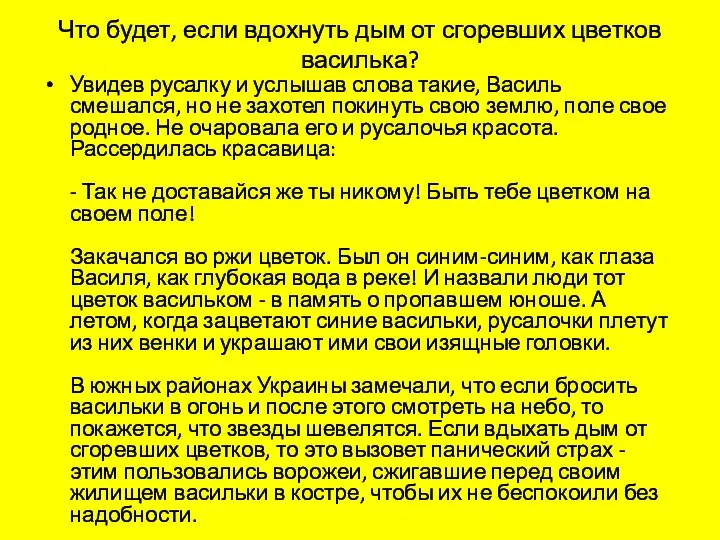 Что будет, если вдохнуть дым от сгоревших цветков василька?

• Увидев русалку и услышав слова такие, Василь смешался, но не захотел покинуть свою землю, поле свое родное. Не очаровала его и русалочья красота. Рассердилась красавица:

- Так не доставайся же ты никому! Быть тебе цветком на своем поле!

Закачался во ржи цветок. Был он синим-синим, как глаза Василя, как глубокая вода в реке! И назвали люди тот цветок васильком - в память о пропавшем юноше. А летом, когда зацветают синие васильки, русалочки плетут из них венки и украшают ими свои изящные головки.

В южных районах Украины замечали, что если бросить васильки в огонь и после этого смотреть на небо, то покажется, что звезды шевелятся. Если вдыхать дым от сгоревших цветков, то это вызовет панический страх - этим пользовались ворожеи, сжигавшие перед своим жилищем васильки в костре, чтобы их не беспокоили без надобности.